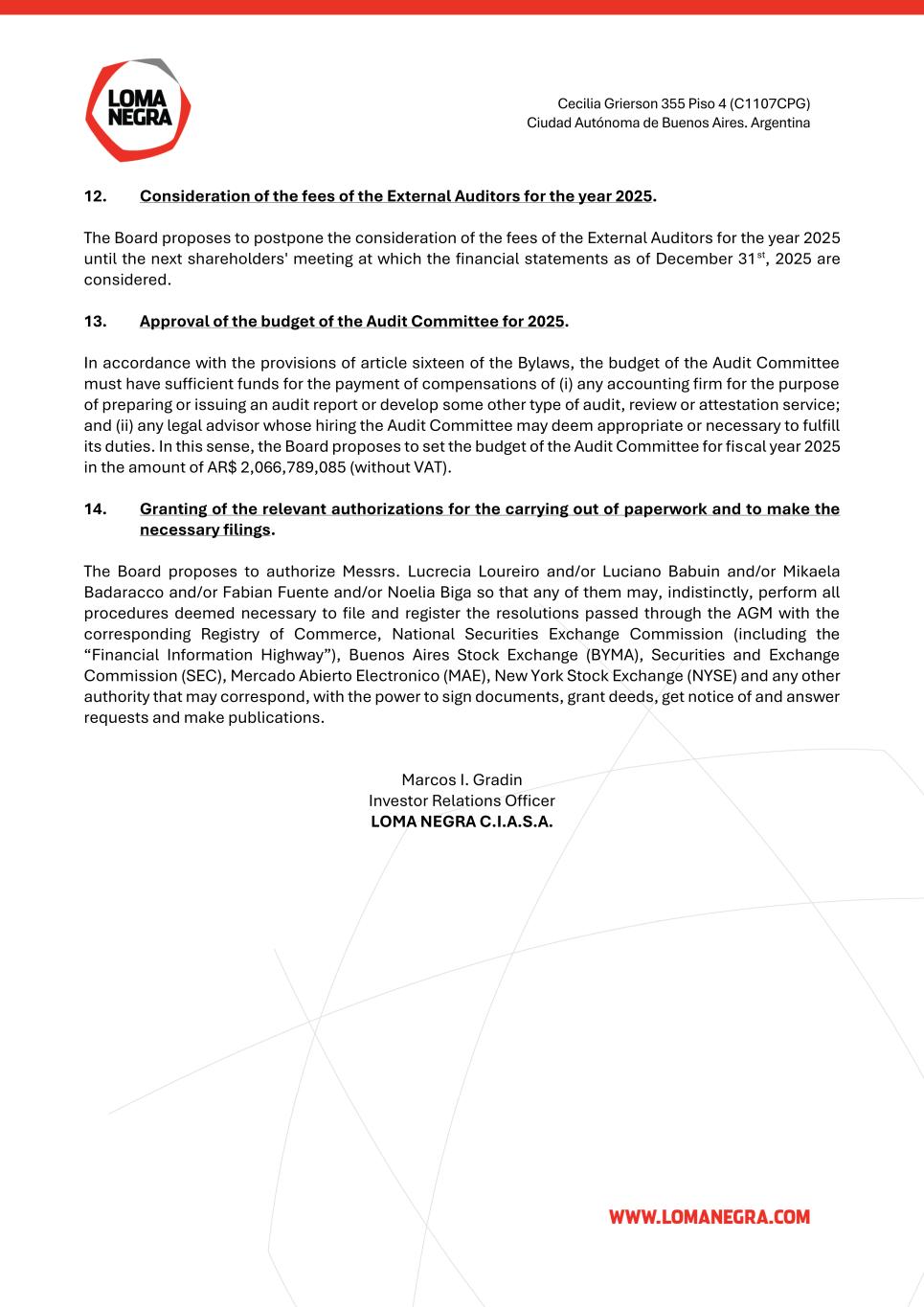 LOMA NEGRA

Cecilia Grierson 355 Piso 4 (C1107CPG)
Ciudad Autónoma de Buenos Aires. Argentina

12. Consideration of the fees of the External Auditors for the year 2025.

The Board proposes to postpone the consideration of the fees of the External Auditors for the year 2025 until the next shareholders' meeting at which the financial statements as of December 31$^{st}$, 2025 are considered.

13. Approval of the budget of the Audit Committee for 2025.

In accordance with the provisions of article sixteen of the Bylaws, the budget of the Audit Committee must have sufficient funds for the payment of compensations of (i) any accounting firm for the purpose of preparing or issuing an audit report or develop some other type of audit, review or attestation service; and (ii) any legal advisor whose hiring the Audit Committee may deem appropriate or necessary to fulfill its duties. In this sense, the Board proposes to set the budget of the Audit Committee for fiscal year 2025 in the amount of AR$ 2,066,789,085 (without VAT).

14. Granting of the relevant authorizations for the carrying out of paperwork and to make the necessary filings.

The Board proposes to authorize Messrs. Lucrecia Loureiro and/or Luciano Babuin and/or Mikaela Badaracco and/or Fabian Fuente and/or Noelia Biga so that any of them may, indistinctly, perform all procedures deemed necessary to file and register the resolutions passed through the AGM with the corresponding Registry of Commerce, National Securities Exchange Commission (including the “Financial Information Highway”), Buenos Aires Stock Exchange (BYMA), Securities and Exchange Commission (SEC), Mercado Abierto Electronico (MAE), New York Stock Exchange (NYSE) and any other authority that may correspond, with the power to sign documents, grant deeds, get notice of and answer requests and make publications.

Marcos I. Gradin
Investor Relations Officer
LOMA NEGRA C.I.A.S.A.

WWW.LOMANEGRA.COM